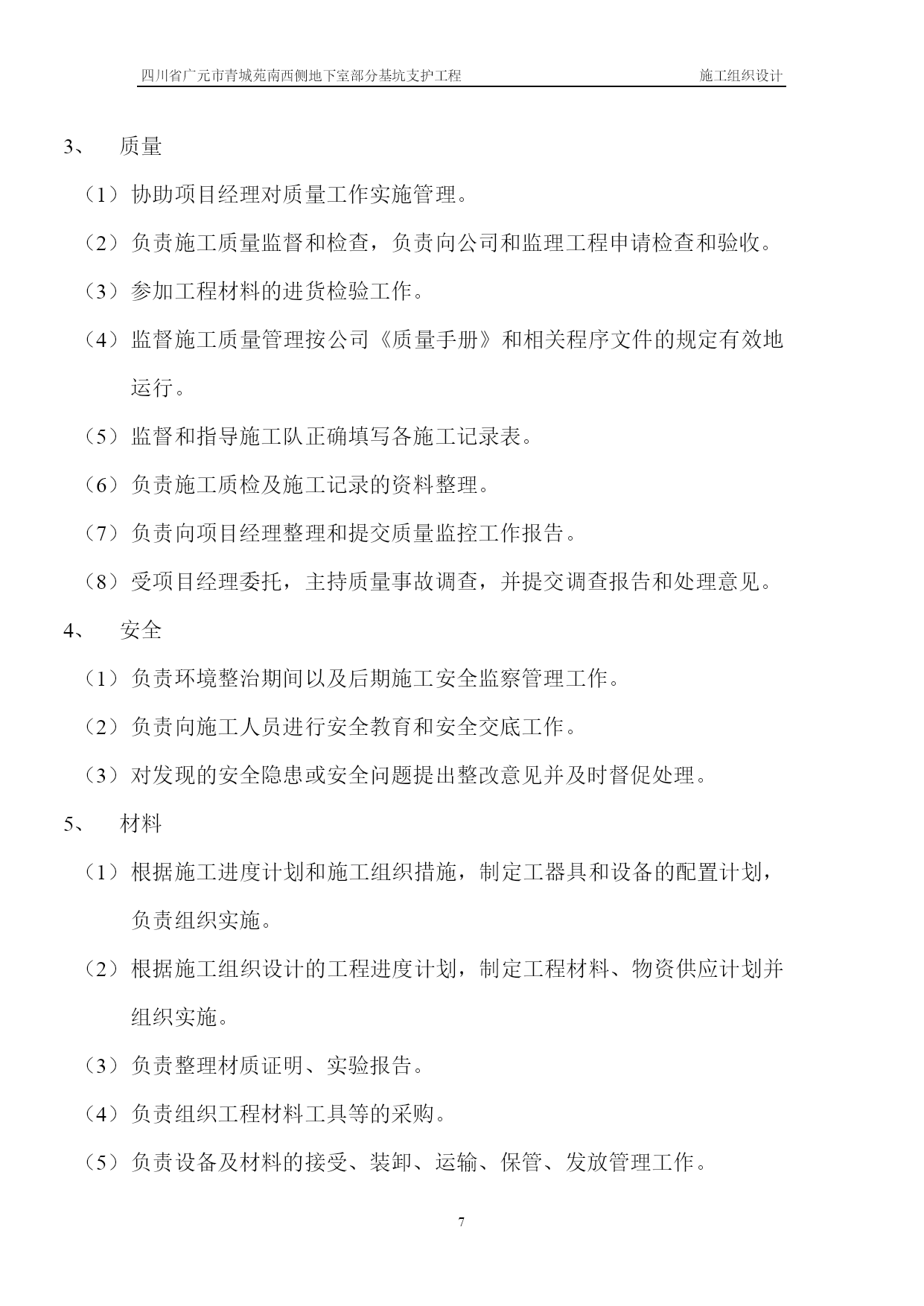 四川省广元市青城苑南西侧地下室部分基坑支护工程　施工组织设计

3、　质量

（1）协助项目经理对质量工作实施管理。

（2）负责施工质量监督和检查，负责向公司和监理工程申请检查和验收。

（3）参加工程材料的进货检验工作。

（4）监督施工质量管理按公司《质量手册》和相关程序文件的规定有效地运行。

（5）监督和指导施工队正确填写各施工记录表。

（6）负责施工质检及施工记录的资料整理。

（7）负责向项目经理整理和提交质量监控工作报告。

（8）受项目经理委托，主持质量事故调查，并提交调查报告和处理意见。

4、　安全

（1）负责环境整治期间以及后期施工安全监察管理工作。

（2）负责向施工人员进行安全教育和安全交底工作。

（3）对发现的安全隐患或安全问题提出整改意见并及时督促处理。

5、　材料

（1）根据施工进度计划和施工组织措施，制定工器具和设备的配置计划，负责组织实施。

（2）根据施工组织设计的工程进度计划，制定工程材料、物资供应计划并组织实施。

（3）负责整理材质证明、实验报告。

（4）负责组织工程材料工具等的采购。

（5）负责设备及材料的接受、装卸、运输、保管、发放管理工作。

7